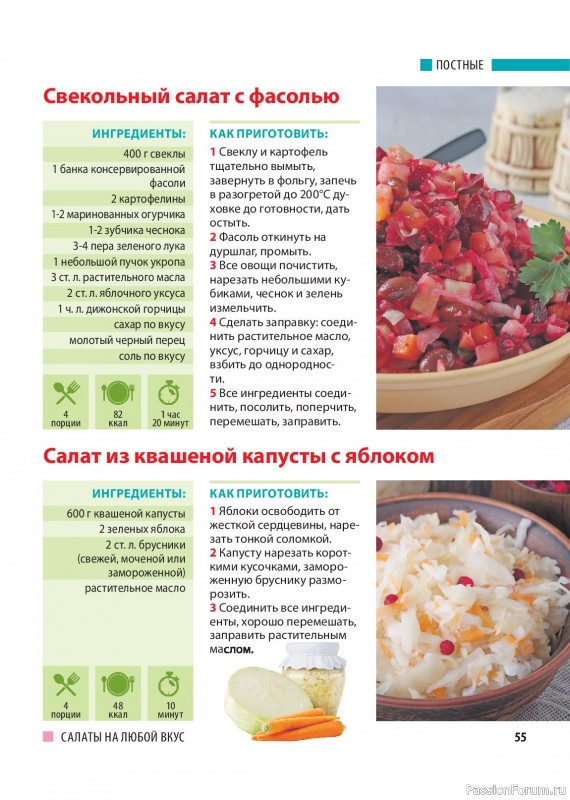 ПОСТНЫЕ

Свекольный салат с фасолью

ИНГРЕДИЕНТЫ:

400 г свеклы
1 банка консервированной фасоли
2 картофелины
1-2 маринованных огурчика
1-2 зубчика чеснока
3-4 пера зеленого лука
1 небольшой пучок укропа
3 ст. л. растительного масла
2 ст. л. яблочного уксуса
1 ч. л. дижонской горчицы
сахар по вкусу
молотый черный перец
соль по вкусу

4 порции
82 ккал
1 час 20 минут

КАК ПРИГОТОВИТЬ:

1 Свеклу и картофель тщательно вымыть, завернуть в фольгу, запечь в разогретой до 200°С духовке до готовности, дать остыть.
2 Фасоль откинуть на дуршлаг, промыть.
3 Все овощи почистить, нарезать небольшими кубиками, чеснок и зелень измельчить.
4 Сделать заправку: соединить растительное масло, уксус, горчицу и сахар, взбить до однородности.
5 Все ингредиенты соединить, посолить, поперчить, перемешать, заправить.

Салат из квашеной капусты с яблоком

ИНГРЕДИЕНТЫ:

600 г квашеной капусты
2 зеленых яблока
2 ст. л. брусники (свежей, моченой или замороженной)
растительное масло

4 порции
48 ккал
10 минут

КАК ПРИГОТОВИТЬ:

1 Яблоки освободить от жесткой сердцевины, нарезать тонкой соломкой.
2 Капусту нарезать короткими кусочками, замороженную бруснику разморозить.
3 Соединить все ингредиенты, хорошо перемешать, заправить растительным маслом.

САЛАТЫ НА ЛЮБОЙ ВКУС

55

PassionForum.ru